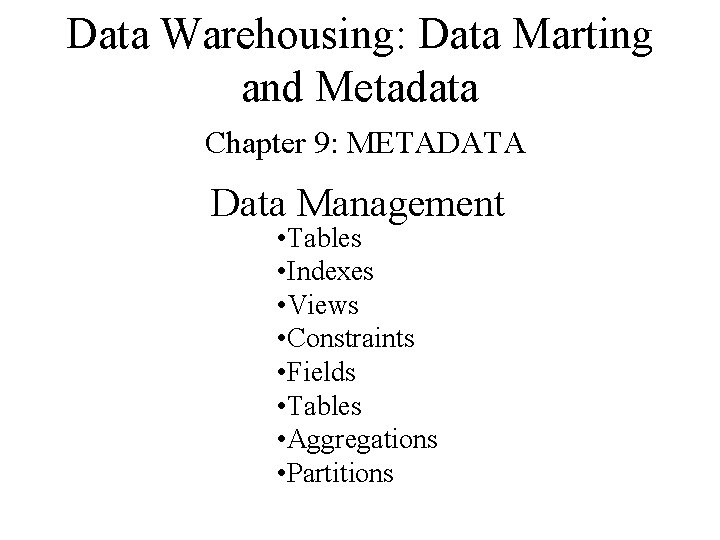 Data Warehousing: Data Marting and Metadata

Chapter 9: METADATA

Data Management

• Tables
• Indexes
• Views
• Constraints
• Fields
• Tables
• Aggregations
• Partitions